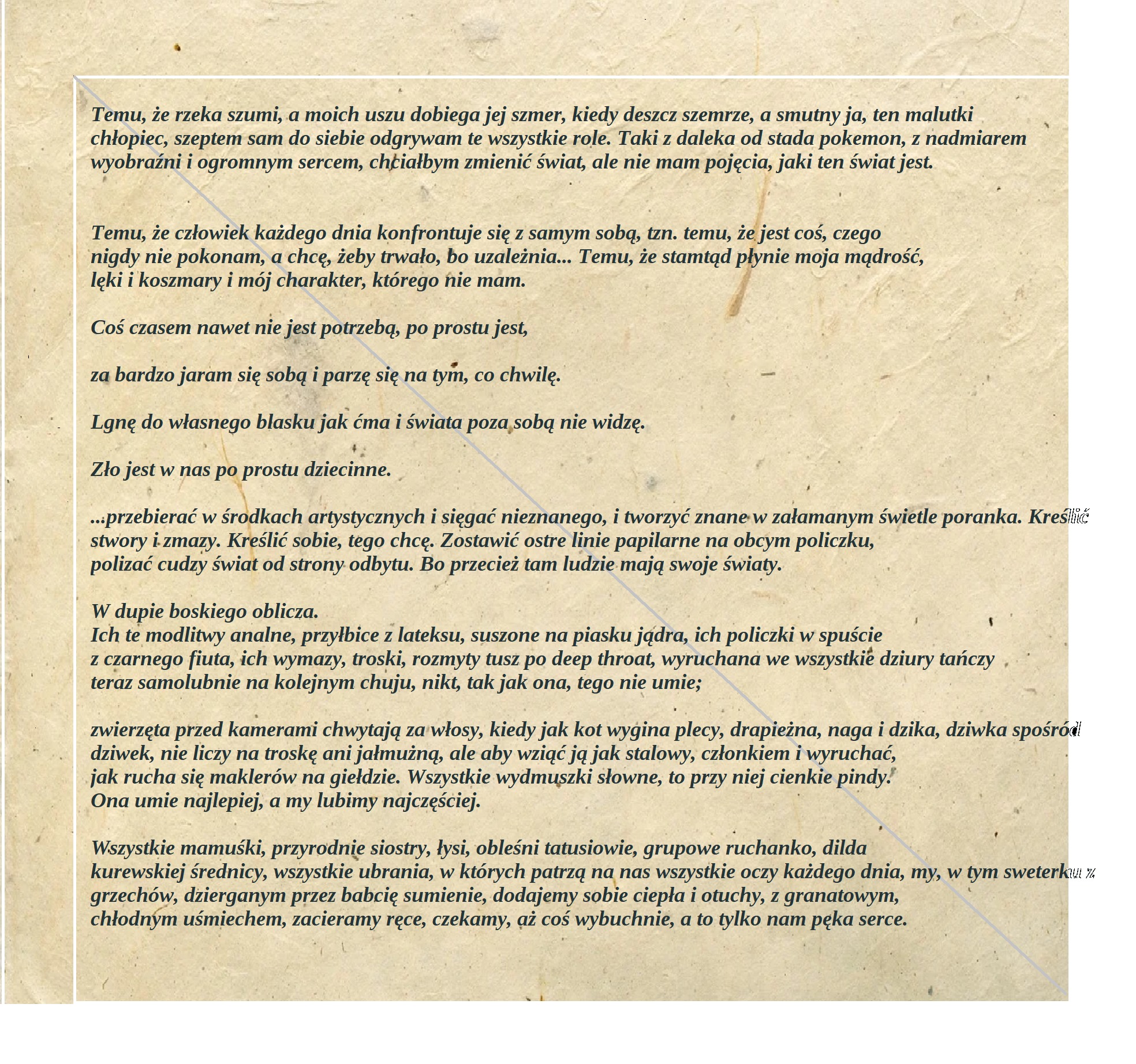 Temu, że rzeka szumi, a moich uszu dobiega jej szmer, kiedy deszcz szemrze, a smutny ja, ten malutki chłopiec, szeptem sam do siebie odgrywam te wszystkie role. Taki z daleka od stada pokemon, z nadmiarem wyobraźni i ogromnym sercem, chciałbym zmienić świat, ale nie mam pojęcia, jaki ten świat jest.

Temu, że człowiek każdego dnia konfrontuje się z samym sobą, tzn. temu, że jest coś, czego nigdy nie pokonam, a chcę, żeby trwało, bo uzależnia... Temu, że stamtąd płynie moja mądrość, lęki i koszmary i mój charakter, którego nie mam.

Coś czasem nawet nie jest potrzebą, po prostu jest,

za bardzo jaram się sobą i parzę się na tym, co chwilę.

Lgnę do własnego blasku jak ćma i świata poza sobą nie widzę.

Zło jest w nas po prostu dziecinne.

...przebierać w środkach artystycznych i sięgać nieznanego, i tworzyć znane w załamanym świetle poranka. Kreślić stwory i zmazy. Kreślić sobie, tego chcę. Zostawić ostre linie papilarne na obcym policzku, polizać cudzy świat od strony odbytu. Bo przecież tam ludzie mają swoje światy.

W dupie boskiego oblicza.
Ich te modlitwy analne, przyłbice z lateksu, suszone na piasku jądra, ich policzki w spuście z czarnego fiuta, ich wymazy, troski, rozmyty tusz po deep throat, wyruchana we wszystkie dziury tańczy teraz samolubnie na kolejnym chuju, nikt, tak jak ona, tego nie umie;

zwierzęta przed kamerami chwytają za włosy, kiedy jak kot wygina plecy, drapieżna, naga i dzika, dziwka spośród dziwek, nie liczy na troskę ani jałmużną, ale aby wziąć ją jak stalowy, członkiem i wyruchać, jak rucha się maklerów na giełdzie. Wszystkie wydmuszki słowne, to przy niej cienkie pindy.
Ona umie najlepiej, a my lubimy najczęściej.

Wszystkie mamuśki, przyrodnie siostry, łysi, obleśni tatusiowie, grupowe ruchanko, dilda kurewskiej średnicy, wszystkie ubrania, w których patrzą na nas wszystkie oczy każdego dnia, my, w tym sweterku z grzechów, dzierganym przez babcię sumienie, dodajemy sobie ciepła i otuchy, z granatowym, chłodnym uśmiechem, zacieramy ręce, czekamy, aż coś wybuchnie, a to tylko nam pęka serce.